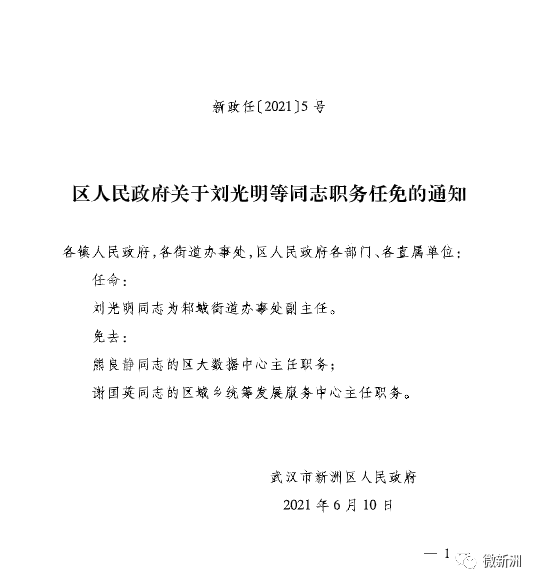 新政任〔2021〕5号

区人民政府关于刘光明等同志职务任免的通知

各镇人民政府，各街道办事处，区人民政府各部门、各直属单位：

任命：

刘光明同志为邾城街道办事处副主任。

免去：

熊良静同志的区大数据中心主任职务；

谢国英同志的区城乡统筹发展服务中心主任职务。

武汉市新洲区人民政府

2021年6月10日

— 1

微新洲